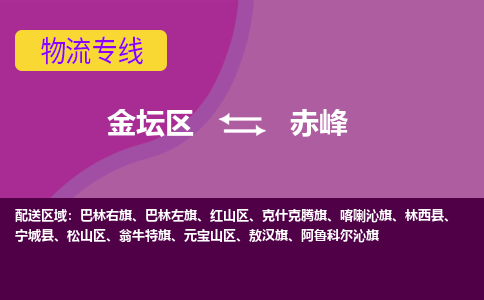 物流专线

金坛区 赤峰

配送区域：巴林右旗、巴林左旗、红山区、克什克腾旗、喀喇沁旗、林西县、宁城县、松山区、翁牛特旗、元宝山区、敖汉旗、阿鲁科尔沁旗